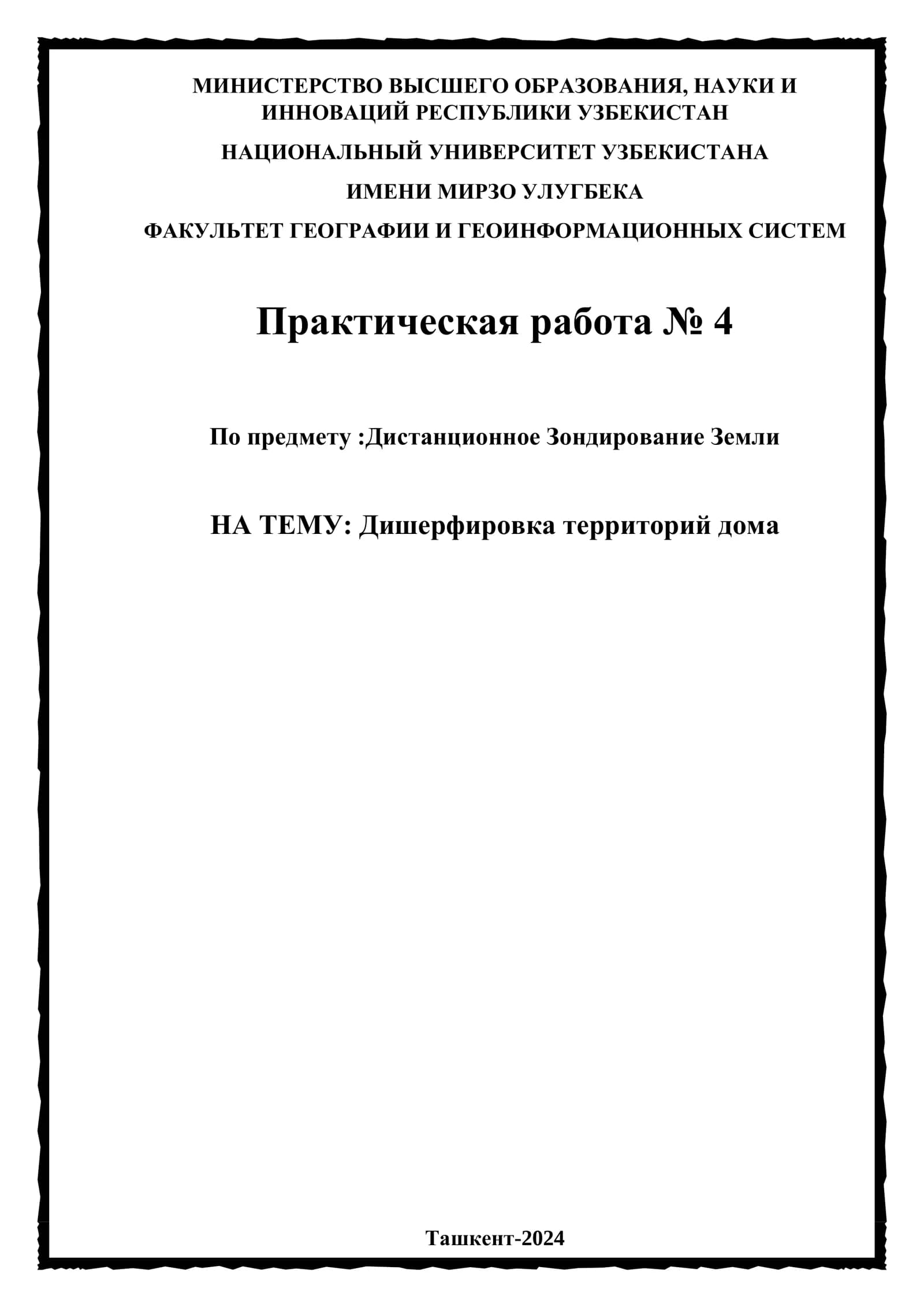 МИНИСТЕРСТВО ВЫСШЕГО ОБРАЗОВАНИЯ, НАУКИ И ИННОВАЦИЙ РЕСПУБЛИКИ УЗБЕКИСТАН

НАЦИОНАЛЬНЫЙ УНИВЕРСИТЕТ УЗБЕКИСТАНА

ИМЕНИ МИРЗО УЛУГБЕКА

ФАКУЛЬТЕТ ГЕОГРАФИИ И ГЕОИНФОРМАЦИОННЫХ СИСТЕМ

Практическая работа № 4

По предмету :Дистанционное Зондирование Земли

НА ТЕМУ: Дишерфировка территорий дома

Ташкент-2024